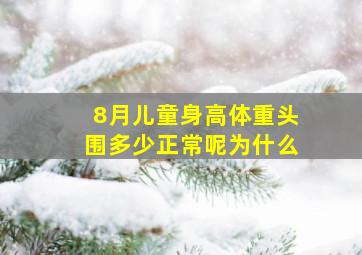 8月儿童身高体重头围多少正常呢为什么